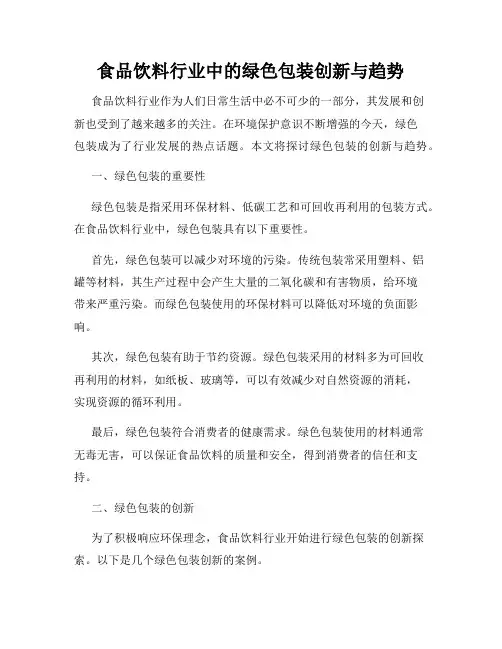 食品饮料行业中的绿色包装创新与趋势

食品饮料行业作为人们日常生活中必不可少的一部分，其发展和创新也受到了越来越多的关注。在环境保护意识不断增强的今天，绿色包装成为了行业发展的热点话题。本文将探讨绿色包装的创新与趋势。

一、绿色包装的重要性

绿色包装是指采用环保材料、低碳工艺和可回收再利用的包装方式。在食品饮料行业中，绿色包装具有以下重要性。

首先，绿色包装可以减少对环境的污染。传统包装常采用塑料、铝罐等材料，其生产过程中会产生大量的二氧化碳和有害物质，给环境带来严重污染。而绿色包装使用的环保材料可以降低对环境的负面影响。

其次，绿色包装有助于节约资源。绿色包装采用的材料多为可回收再利用的材料，如纸板、玻璃等，可以有效减少对自然资源的消耗，实现资源的循环利用。

最后，绿色包装符合消费者的健康需求。绿色包装使用的材料通常无毒无害，可以保证食品饮料的质量和安全，得到消费者的信任和支持。

二、绿色包装的创新

为了积极响应环保理念，食品饮料行业开始进行绿色包装的创新探索。以下是几个绿色包装创新的案例。